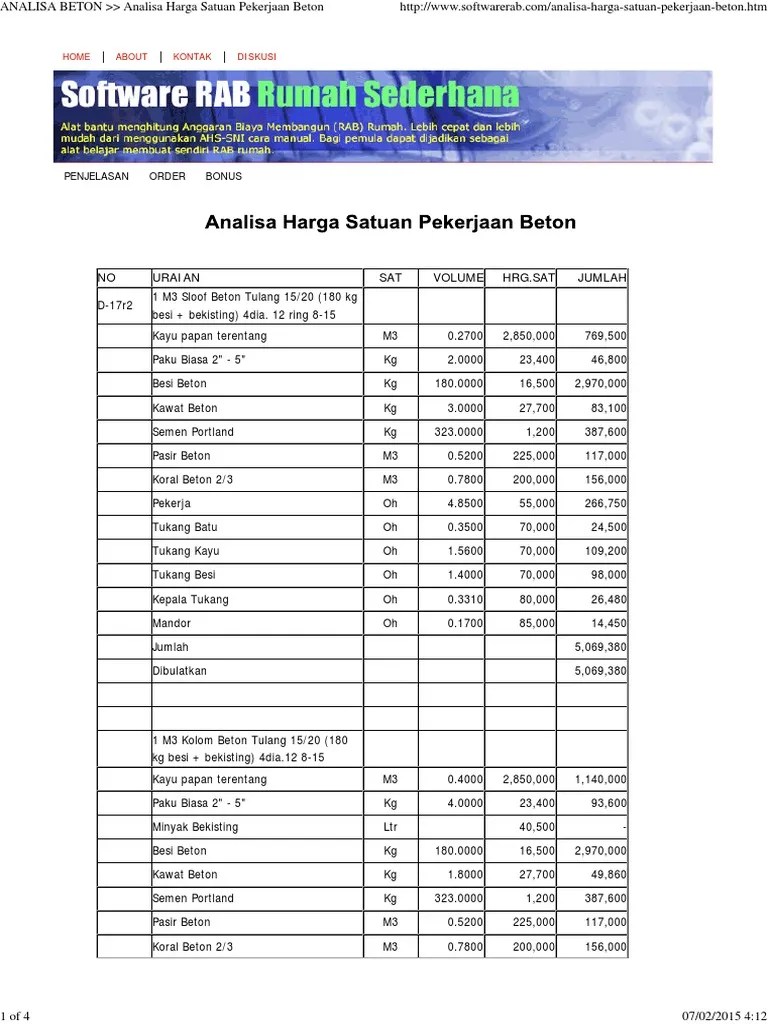 ANALISA BETON >> Analisa Harga Satuan Pekerjaan Beton http://www.softwarerab.com/analisa-harga-satuan-pekerjaan-beton.htm

HOME | ABOUT | KONTAK | DISKUSI

Software RAB Rumah Sederhana

Alat bantu menghitung Anggaran Biaya Membangun (RAB) Rumah. Lebih cepat dan lebih mudah dari menggunakan AHS-SNI cara manual. Bagi pemula dapat dijadikan sebagai alat belajar membuat sendiri RAB rumah.

PENJELASAN ORDER BONUS

Analisa Harga Satuan Pekerjaan Beton

| NO | URAIAN | SAT | VOLUME | HRG.SAT | JUMLAH |
|---|---|---|---|---|---|
| D-17r2 | 1 M3 Sloof Beton Tulang 15/20 (180 kg besi + bekisting) 4dia. 12 ring 8-15 | | | | |
| | Kayu papan terentang | M3 | 0.2700 | 2,850,000 | 769,500 |
| | Paku Biasa 2" - 5" | Kg | 2.0000 | 23,400 | 46,800 |
| | Besi Beton | Kg | 180.0000 | 16,500 | 2,970,000 |
| | Kawat Beton | Kg | 3.0000 | 27,700 | 83,100 |
| | Semen Portland | Kg | 323.0000 | 1,200 | 387,600 |
| | Pasir Beton | M3 | 0.5200 | 225,000 | 117,000 |
| | Koral Beton 2/3 | M3 | 0.7800 | 200,000 | 156,000 |
| | Pekerja | Oh | 4.8500 | 55,000 | 266,750 |
| | Tukang Batu | Oh | 0.3500 | 70,000 | 24,500 |
| | Tukang Kayu | Oh | 1.5600 | 70,000 | 109,200 |
| | Tukang Besi | Oh | 1.4000 | 70,000 | 98,000 |
| | Kepala Tukang | Oh | 0.3310 | 80,000 | 26,480 |
| | Mandor | Oh | 0.1700 | 85,000 | 14,450 |
| | Jumlah | | | | 5,069,380 |
| | Dibulatkan | | | | 5,069,380 |
| | | | | | |
| | | | | | |
| | 1 M3 Kolom Beton Tulang 15/20 (180 kg besi + bekisting) 4dia.12 8-15 | | | | |
| | Kayu papan terentang | M3 | 0.4000 | 2,850,000 | 1,140,000 |
| | Paku Biasa 2" - 5" | Kg | 4.0000 | 23,400 | 93,600 |
| | Minyak Bekisting | Ltr | | 40,500 | - |
| | Besi Beton | Kg | 180.0000 | 16,500 | 2,970,000 |
| | Kawat Beton | Kg | 1.8000 | 27,700 | 49,860 |
| | Semen Portland | Kg | 323.0000 | 1,200 | 387,600 |
| | Pasir Beton | M3 | 0.5200 | 225,000 | 117,000 |
| | Koral Beton 2/3 | M3 | 0.7800 | 200,000 | 156,000 |

1 of 4 07/02/2015 4:12